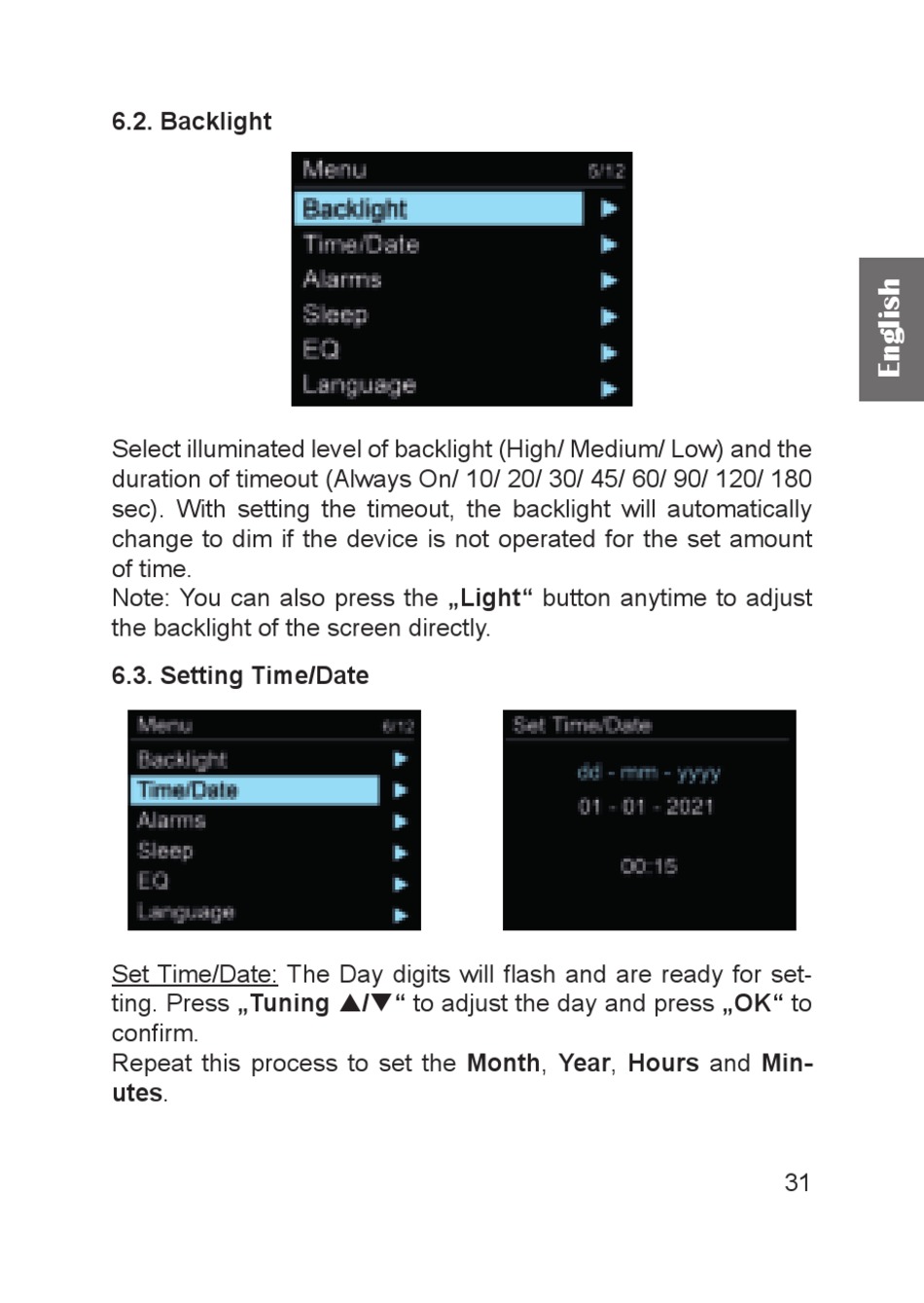 6.2. Backlight

Menu 5/12
Backlight ▶
Time/Date ▶
Alarms ▶
Sleep ▶
EQ ▶
Language ▶

English

Select illuminated level of backlight (High/ Medium/ Low) and the duration of timeout (Always On/ 10/ 20/ 30/ 45/ 60/ 90/ 120/ 180 sec). With setting the timeout, the backlight will automatically change to dim if the device is not operated for the set amount of time.
Note: You can also press the „Light“ button anytime to adjust the backlight of the screen directly.

6.3. Setting Time/Date

Menu 6/12
Backlight ▶
Time/Date ▶
Alarms ▶
Sleep ▶
EQ ▶
Language ▶

Set Time/Date
dd - mm - yyyy
01 - 01 - 2021
00:15

Set Time/Date: The Day digits will flash and are ready for setting. Press „Tuning ▲/▼“ to adjust the day and press „OK“ to confirm.
Repeat this process to set the Month, Year, Hours and Minutes.

31